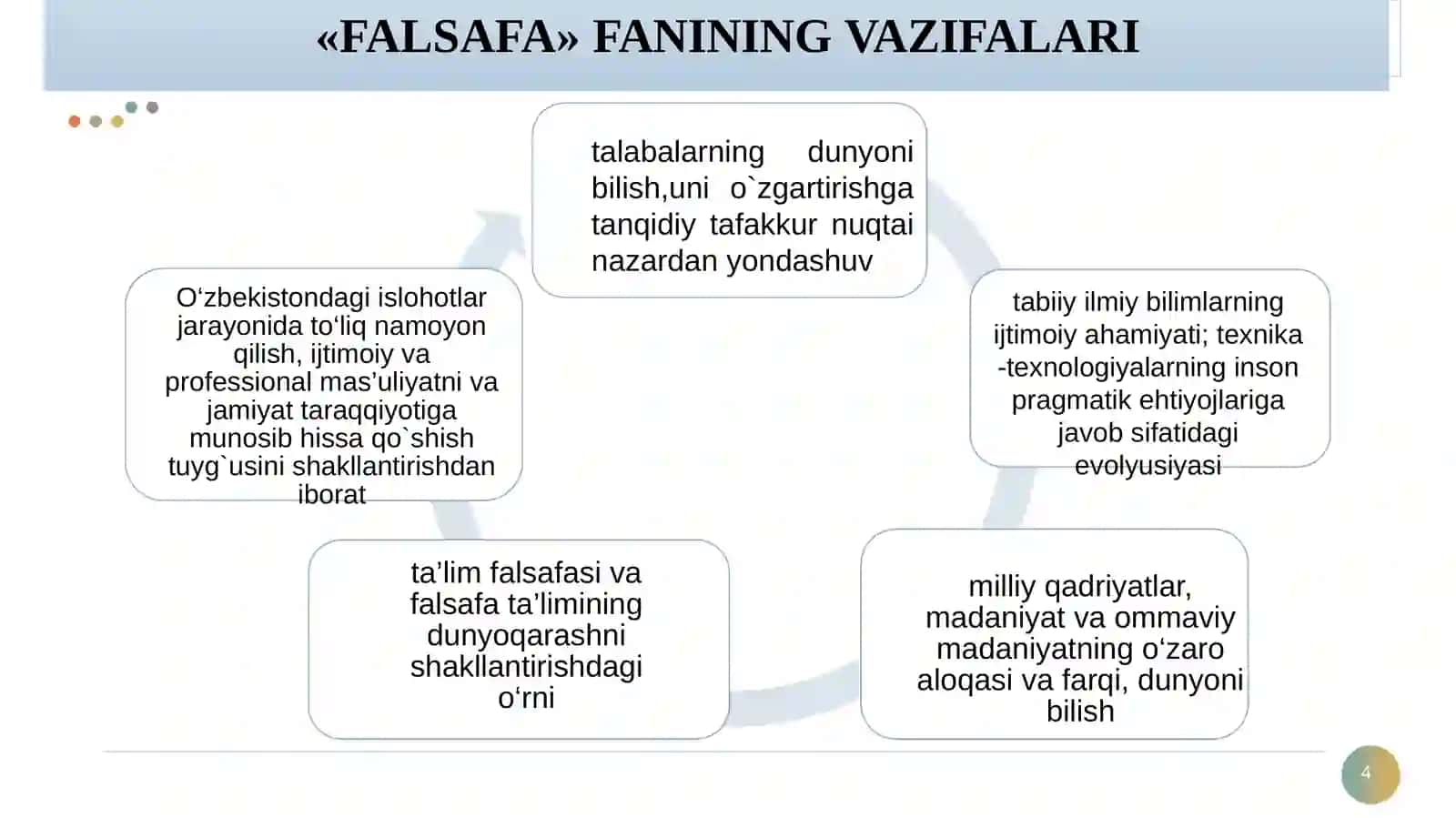 «FALSAFA» FANINING VAZIFALARI

talabalarning dunyoni bilish,uni o`zgartirishga tanqidiy tafakkur nuqtai nazardan yondashuv

tabiiy ilmiy bilimlarning ijtimoiy ahamiyati; texnika -texnologiyalarning inson pragmatik ehtiyojlariga javob sifatidagi evolyusiyasi

milliy qadriyatlar, madaniyat va ommaviy madaniyatning o‘zaro aloqasi va farqi, dunyoni bilish

ta’lim falsafasi va falsafa ta’limining dunyoqarashni shakllantirishdagi o‘rni

O‘zbekistondagi islohotlar jarayonida to‘liq namoyon qilish, ijtimoiy va professional mas’uliyatni va jamiyat taraqqiyotiga munosib hissa qo`shish tuyg`usini shakllantirishdan iborat

4